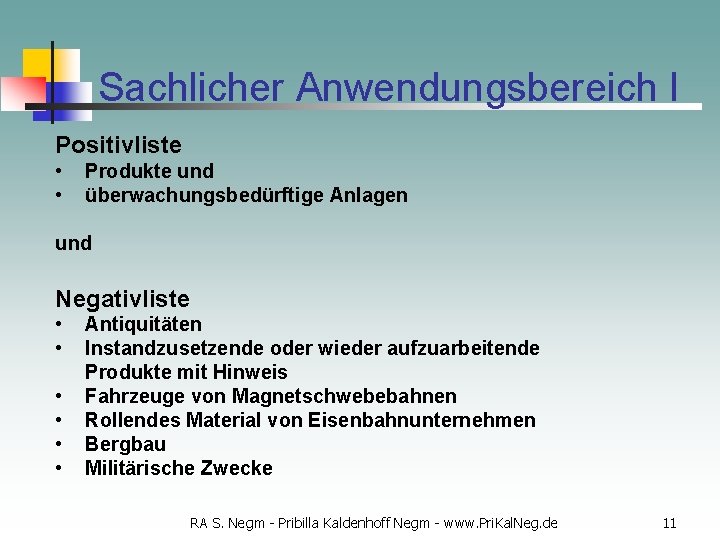 Sachlicher Anwendungsbereich I

Positivliste
• Produkte und
• überwachungsbedürftige Anlagen

und

Negativliste
• Antiquitäten
• Instandzusetzende oder wieder aufzuarbeitende Produkte mit Hinweis
• Fahrzeuge von Magnetschwebebahnen
• Rollendes Material von Eisenbahnunternehmen
• Bergbau
• Militärische Zwecke

RA S. Negm - Pribilla Kaldenhoff Negm - www.PriKalNeg.de 11